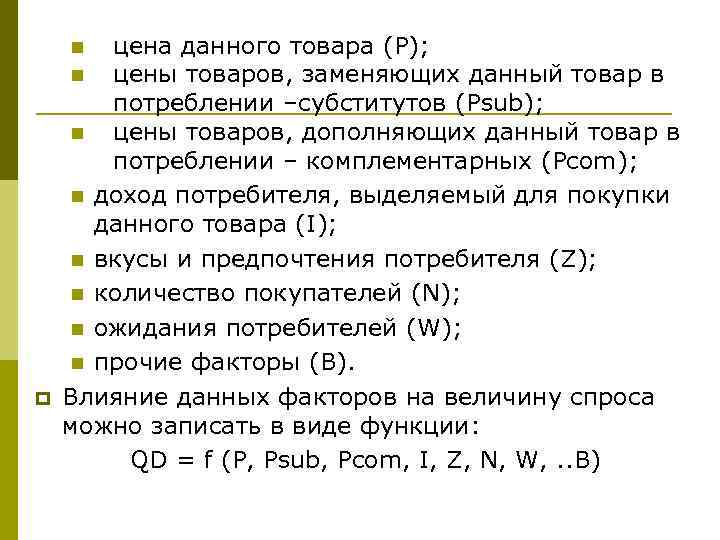 цена данного товара (P);
цены товаров, заменяющих данный товар в потреблении –субститутов (Psub);
цены товаров, дополняющих данный товар в потреблении – комплементарных (Pcom);
доход потребителя, выделяемый для покупки данного товара (I);
вкусы и предпочтения потребителя (Z);
количество покупателей (N);
ожидания потребителей (W);
прочие факторы (B).

Влияние данных факторов на величину спроса можно записать в виде функции:
QD = f (P, Psub, Pcom, I, Z, N, W, ..B)